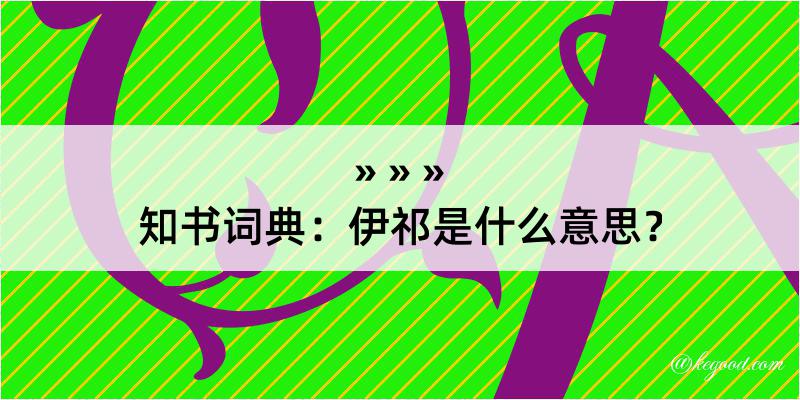 » » »
知书词典：伊祁是什么意思？

@kegood.com